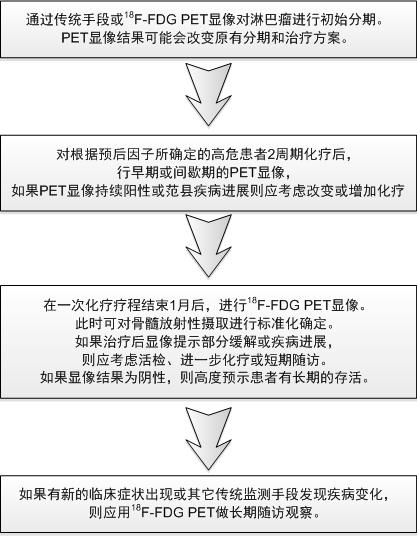 通过传统手段或$^{18}$F-FDG PET显像对淋巴瘤进行初始分期。
PET显像结果可能会改变原有分期和治疗方案。

对根据预后因子所确定的高危患者2周期化疗后，
行早期或间歇期的PET显像，
如果PET显像持续阳性或范县疾病进展则应考虑改变或增加化疗

在一次化疗疗程结束1月后，进行$^{18}$F-FDG PET显像。
此时可对骨髓放射性摄取进行标准化确定。
如果治疗后显像提示部分缓解或疾病进展，
则应考虑活检、进一步化疗或短期随访。
如果显像结果为阴性，则高度预示患者有长期的存活。

如果有新的临床症状出现或其它传统监测手段发现疾病变化，
则应用$^{18}$F-FDG PET做长期随访观察。